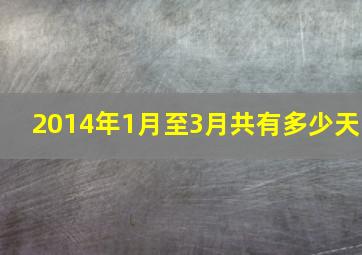 2014年1月至3月共有多少天